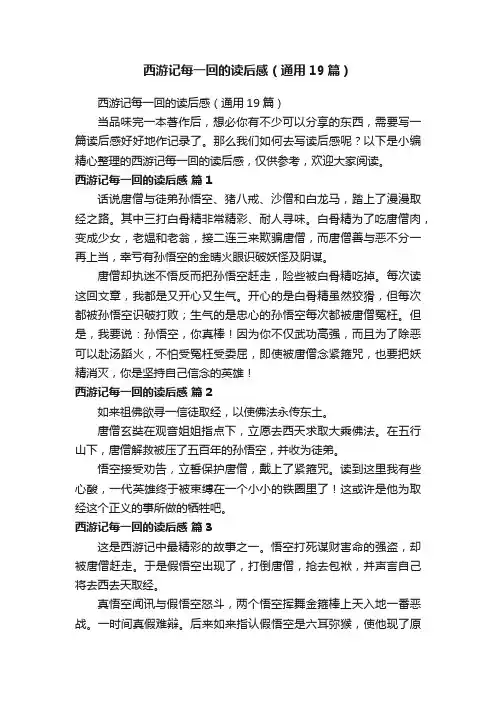 西游记每一回的读后感（通用19篇）

西游记每一回的读后感（通用19篇）

当品味完一本著作后，想必你有不少可以分享的东西，需要写一篇读后感好好地作记录了。那么我们如何去写读后感呢？以下是小编精心整理的西游记每一回的读后感，仅供参考，欢迎大家阅读。

西游记每一回的读后感 篇1

话说唐僧与徒弟孙悟空、猪八戒、沙僧和白龙马，踏上了漫漫取经之路。其中三打白骨精非常精彩、耐人寻味。白骨精为了吃唐僧肉，变成少女，老媪和老翁，接二连三来欺骗唐僧，而唐僧善与恶不分一再上当，幸亏有孙悟空的金睛火眼识破妖怪及阴谋。

唐僧却执迷不悟反而把孙悟空赶走，险些被白骨精吃掉。每次读这回文章，我都是又开心又生气。开心的是白骨精虽然狡猾，但每次都被孙悟空识破打败；生气的是忠心的孙悟空每次都被唐僧冤枉。但是，我要说：孙悟空，你真棒！因为你不仅武功高强，而且为了除恶可以赴汤蹈火，不怕受冤枉受委屈，即使被唐僧念紧箍咒，也要把妖精消灭，你是坚持自己信念的英雄！

西游记每一回的读后感 篇2

如来祖佛欲寻一信徒取经，以使佛法永传东土。

唐僧玄奘在观音姐姐指点下，立愿去西天求取大乘佛法。在五行山下，唐僧解救被压了五百年的孙悟空，并收为徒弟。

悟空接受劝告，立誓保护唐僧，戴上了紧箍咒。读到这里我有些心酸，一代英雄终于被束缚在一个小小的铁圈里了！这或许是他为取经这个正义的事所做的牺牲吧。

西游记每一回的读后感 篇3

这是西游记中最精彩的故事之一。悟空打死谋财害命的强盗，却被唐僧赶走。于是假悟空出现了，打倒唐僧，抢去包袱，并声言自己将去西去天取经。

真悟空闻讯与假悟空怒斗，两个悟空挥舞金箍棒上天入地一番恶战。一时间真假难辩。后来如来指认假悟空是六耳弥猴，使他现了原